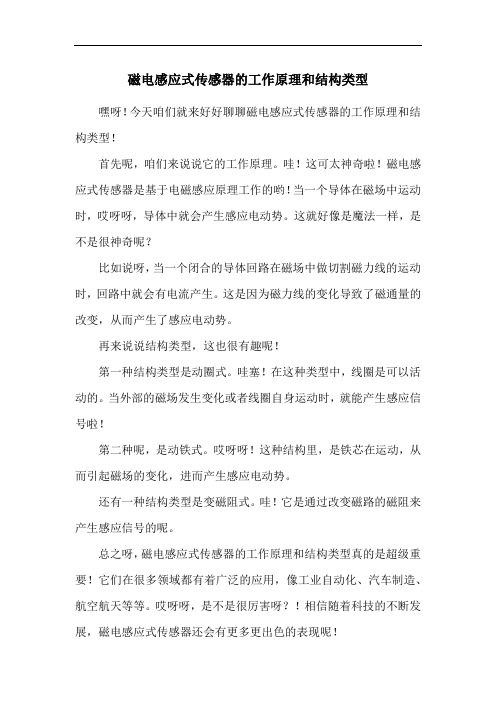 磁电感应式传感器的工作原理和结构类型

嘿呀！今天咱们就来好好聊聊磁电感应式传感器的工作原理和结构类型！

首先呢，咱们来说说它的工作原理。哇！这可太神奇啦！磁电感应式传感器是基于电磁感应原理工作的哟！当一个导体在磁场中运动时，哎呀呀，导体中就会产生感应电动势。这就好像是魔法一样，是不是很神奇呢？

比如说呀，当一个闭合的导体回路在磁场中做切割磁力线的运动时，回路中就会有电流产生。这是因为磁力线的变化导致了磁通量的改变，从而产生了感应电动势。

再来说说结构类型，这也很有趣呢！

第一种结构类型是动圈式。哇塞！在这种类型中，线圈是可以活动的。当外部的磁场发生变化或者线圈自身运动时，就能产生感应信号啦！

第二种呢，是动铁式。哎呀呀！这种结构里，是铁芯在运动，从而引起磁场的变化，进而产生感应电动势。

还有一种结构类型是变磁阻式。哇！它是通过改变磁路的磁阻来产生感应信号的呢。

总之呀，磁电感应式传感器的工作原理和结构类型真的是超级重要！它们在很多领域都有着广泛的应用，像工业自动化、汽车制造、航空航天等等。哎呀呀，是不是很厉害呀？！相信随着科技的不断发展，磁电感应式传感器还会有更多更出色的表现呢！